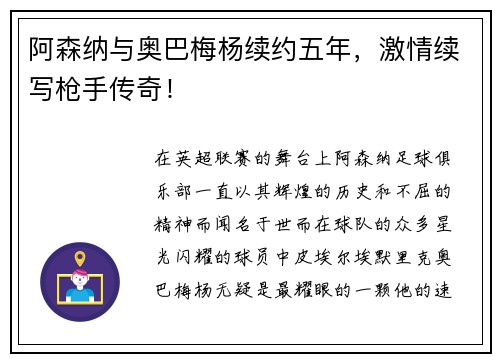 阿森纳与奥巴梅杨续约五年，激情续写枪手传奇！

在英超联赛的舞台上阿森纳足球俱乐部一直以其辉煌的历史和不屈的精神而闻名于世而在球队的众多星光闪耀的球员中皮埃尔埃默里克奥巴梅杨无疑是最耀眼的一颗他的速